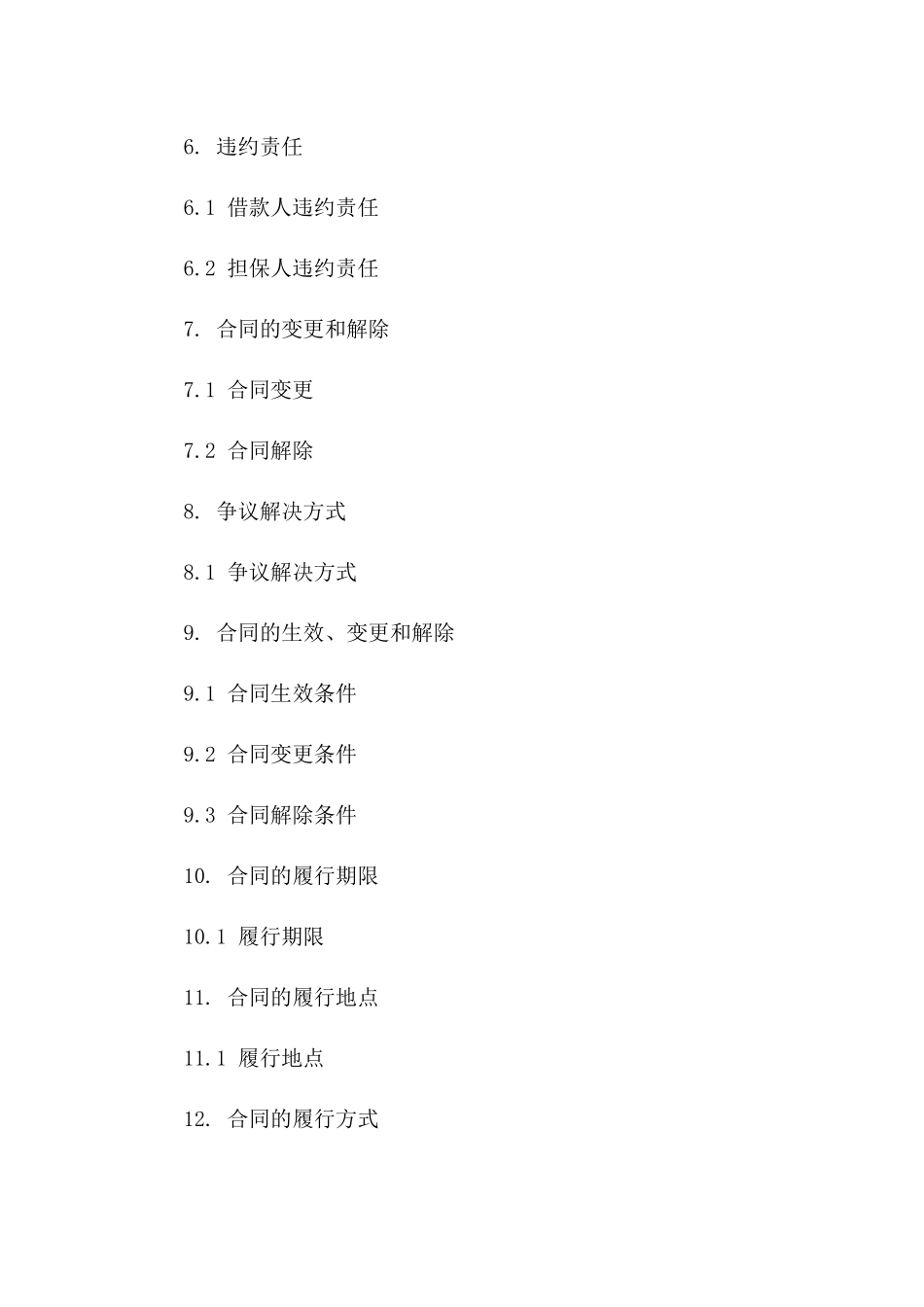 6. 违约责任

6.1 借款人违约责任

6.2 担保人违约责任

7. 合同的变更和解除

7.1 合同变更

7.2 合同解除

8. 争议解决方式

8.1 争议解决方式

9. 合同的生效、变更和解除

9.1 合同生效条件

9.2 合同变更条件

9.3 合同解除条件

10. 合同的履行期限

10.1 履行期限

11. 合同的履行地点

11.1 履行地点

12. 合同的履行方式